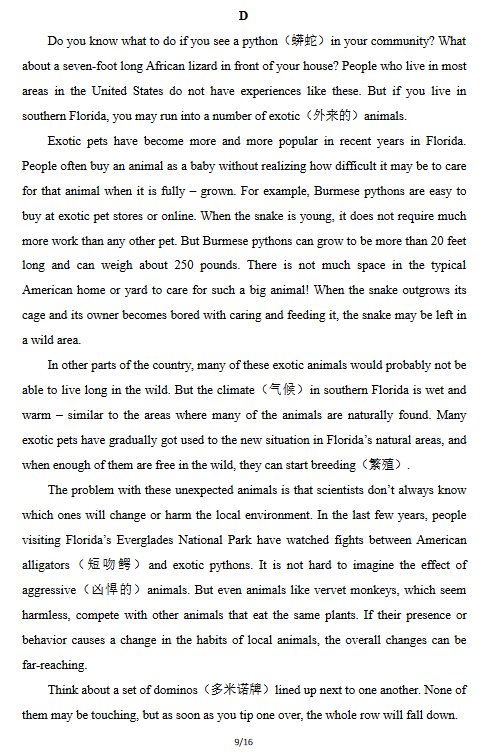 D

Do you know what to do if you see a python（蟒蛇）in your community? What about a seven-foot long African lizard in front of your house? People who live in most areas in the United States do not have experiences like these. But if you live in southern Florida, you may run into a number of exotic（外来的）animals.

Exotic pets have become more and more popular in recent years in Florida. People often buy an animal as a baby without realizing how difficult it may be to care for that animal when it is fully – grown. For example, Burmese pythons are easy to buy at exotic pet stores or online. When the snake is young, it does not require much more work than any other pet. But Burmese pythons can grow to be more than 20 feet long and can weigh about 250 pounds. There is not much space in the typical American home or yard to care for such a big animal! When the snake outgrows its cage and its owner becomes bored with caring and feeding it, the snake may be left in a wild area.

In other parts of the country, many of these exotic animals would probably not be able to live long in the wild. But the climate（气候）in southern Florida is wet and warm – similar to the areas where many of the animals are naturally found. Many exotic pets have gradually got used to the new situation in Florida's natural areas, and when enough of them are free in the wild, they can start breeding（繁殖）.

The problem with these unexpected animals is that scientists don't always know which ones will change or harm the local environment. In the last few years, people visiting Florida's Everglades National Park have watched fights between American alligators（短吻鳄）and exotic pythons. It is not hard to imagine the effect of aggressive（凶悍的）animals. But even animals like vervet monkeys, which seem harmless, compete with other animals that eat the same plants. If their presence or behavior causes a change in the habits of local animals, the overall changes can be far-reaching.

Think about a set of dominos（多米诺牌）lined up next to one another. None of them may be touching, but as soon as you tip one over, the whole row will fall down.

9/16